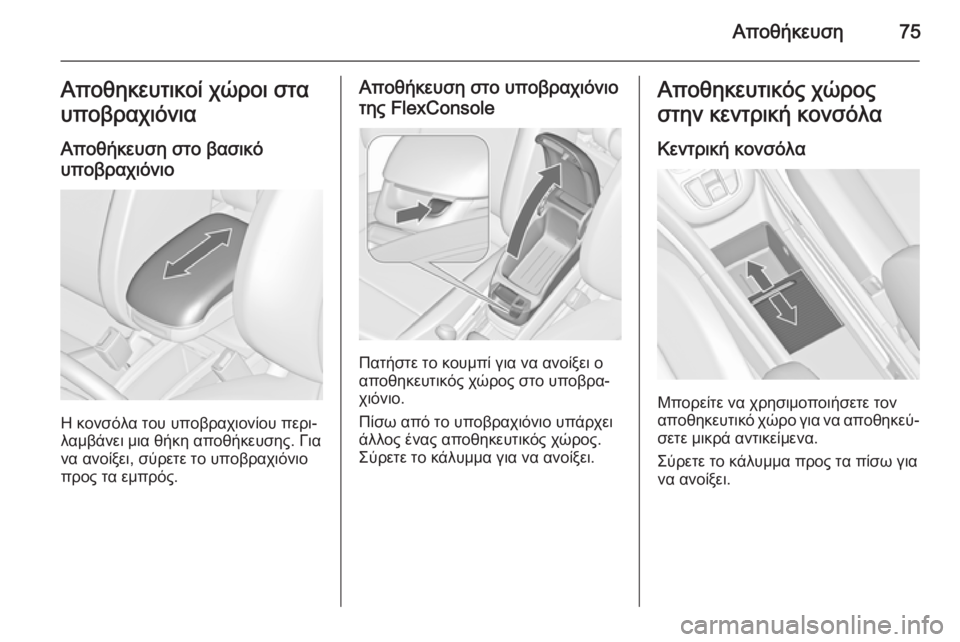 Αποθήκευση 75

Αποθηκευτικοί χώροι στα υποβραχιόνια

Αποθήκευση στο βασικό υποβραχιόνιο

Η κονσόλα του υποβραχιονίου περιλαμβάνει μια θήκη αποθήκευσης. Για να ανοίξει, σύρετε το υποβραχιόνιο προς τα εμπρός.

Αποθήκευση στο υποβραχιόνιο της FlexConsole

Πατήστε το κουμπί για να ανοίξει ο αποθηκευτικός χώρος στο υποβραχιόνιο.

Πίσω από το υποβραχιόνιο υπάρχει άλλος ένας αποθηκευτικός χώρος. Σύρετε το κάλυμμα για να ανοίξει.

Αποθηκευτικός χώρος στην κεντρική κονσόλα

Κεντρική κονσόλα

Μπορείτε να χρησιμοποιήσετε τον αποθηκευτικό χώρο για να αποθηκεύσετε μικρά αντικείμενα.

Σύρετε το κάλυμμα προς τα πίσω για να ανοίξει.

carmanualsonline.info